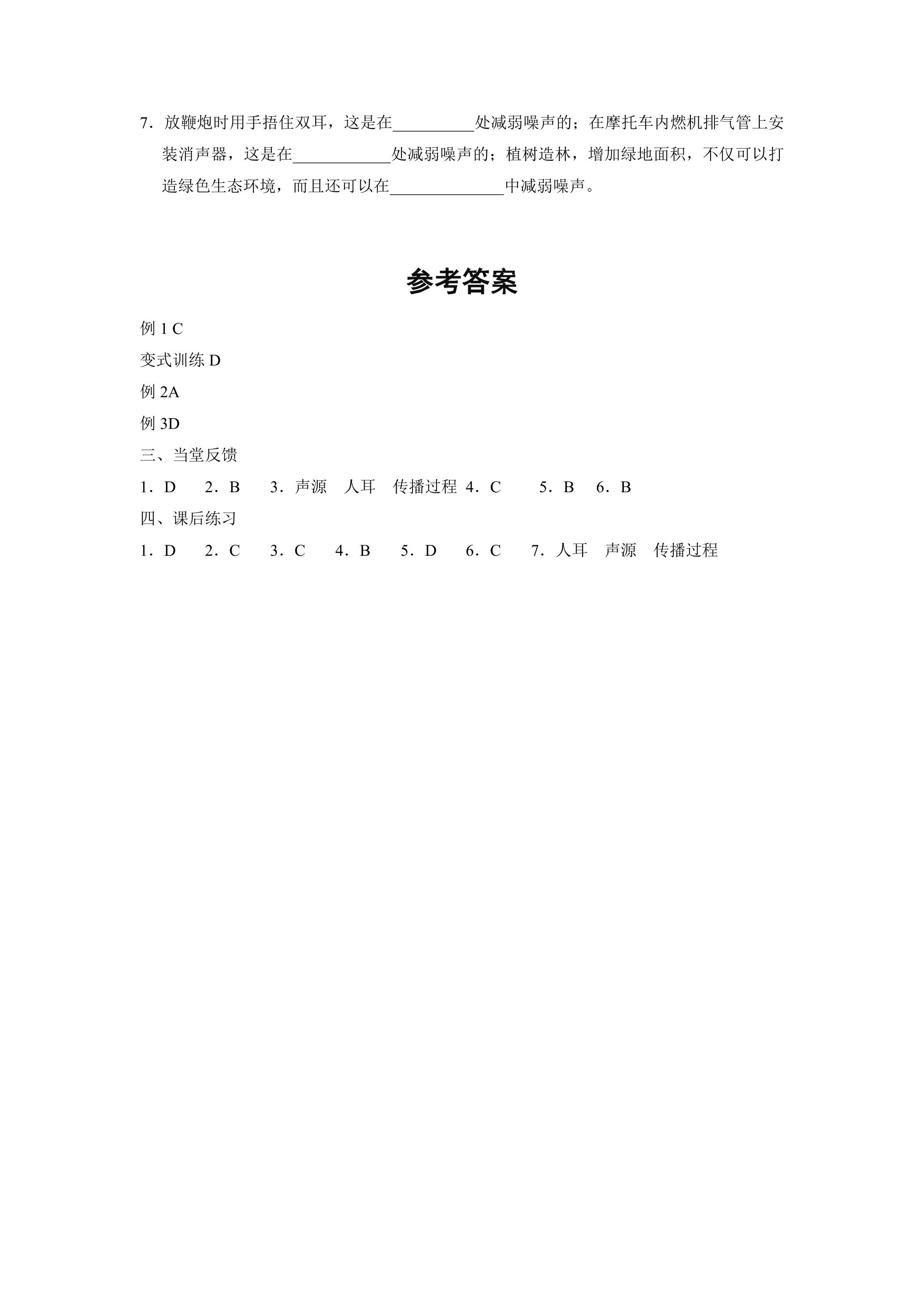 7．放鞭炮时用手捂住双耳，这是在____处减弱噪声的；在摩托车内燃机排气管上安装消声器，这是在____处减弱噪声的；植树造林，增加绿地面积，不仅可以打造绿色生态环境，而且还可以在____中减弱噪声。

参考答案

例1C

变式训练D

例2A

例3D

三、当堂反馈

1．D 2．B 3．声源 人耳 传播过程 4．C 5．B 6．B

四、课后练习

1．D 2．C 3．C 4．B 5．D 6．C 7．人耳 声源 传播过程